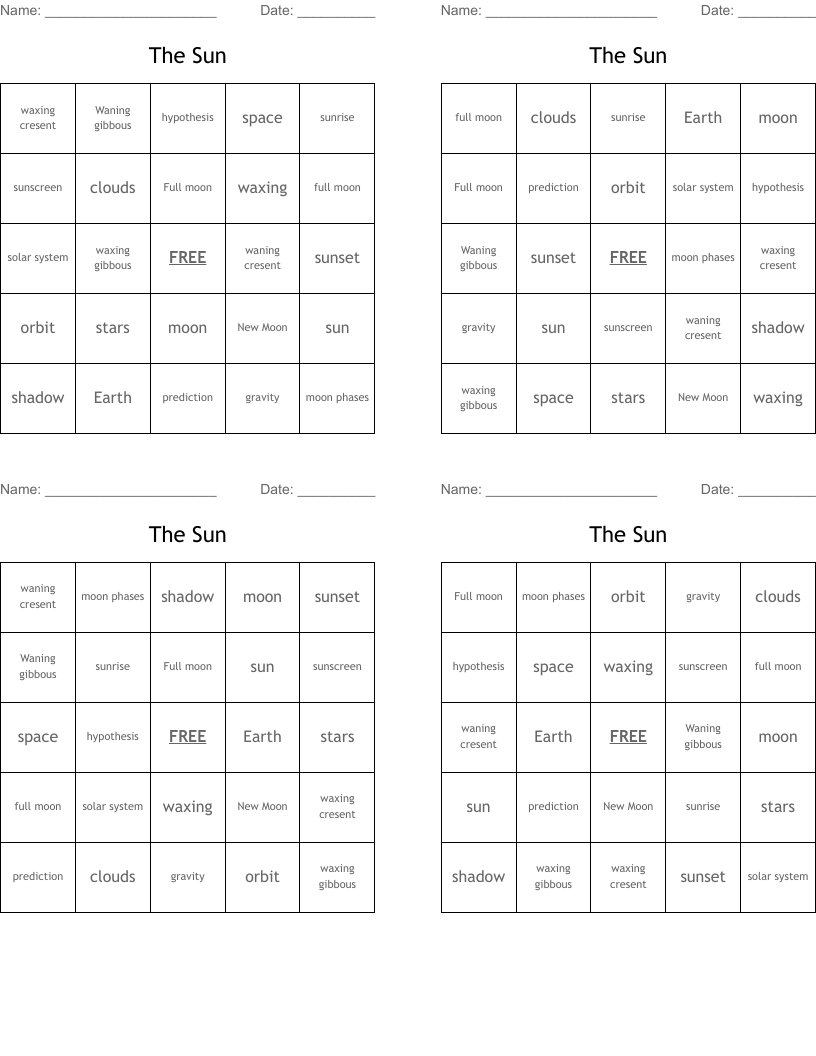 Name: ______________________ Date: __________

The Sun

| waxing cresent | Waning gibbous | hypothesis | space | sunrise |
|---|---|---|---|---|
| sunscreen | clouds | Full moon | waxing | full moon |
| solar system | waxing gibbous | FREE | waning cresent | sunset |
| orbit | stars | moon | New Moon | sun |
| shadow | Earth | prediction | gravity | moon phases |

Name: ______________________ Date: __________

The Sun

| full moon | clouds | sunrise | Earth | moon |
|---|---|---|---|---|
| Full moon | prediction | orbit | solar system | hypothesis |
| Waning gibbous | sunset | FREE | moon phases | waxing cresent |
| gravity | sun | sunscreen | waning cresent | shadow |
| waxing gibbous | space | stars | New Moon | waxing |

Name: ______________________ Date: __________

The Sun

| waning cresent | moon phases | shadow | moon | sunset |
|---|---|---|---|---|
| Waning gibbous | sunrise | Full moon | sun | sunscreen |
| space | hypothesis | FREE | Earth | stars |
| full moon | solar system | waxing | New Moon | waxing cresent |
| prediction | clouds | gravity | orbit | waxing gibbous |

Name: ______________________ Date: __________

The Sun

| Full moon | moon phases | orbit | gravity | clouds |
|---|---|---|---|---|
| hypothesis | space | waxing | sunscreen | full moon |
| waning cresent | Earth | FREE | Waning gibbous | moon |
| sun | prediction | New Moon | sunrise | stars |
| shadow | waxing gibbous | waxing cresent | sunset | solar system |